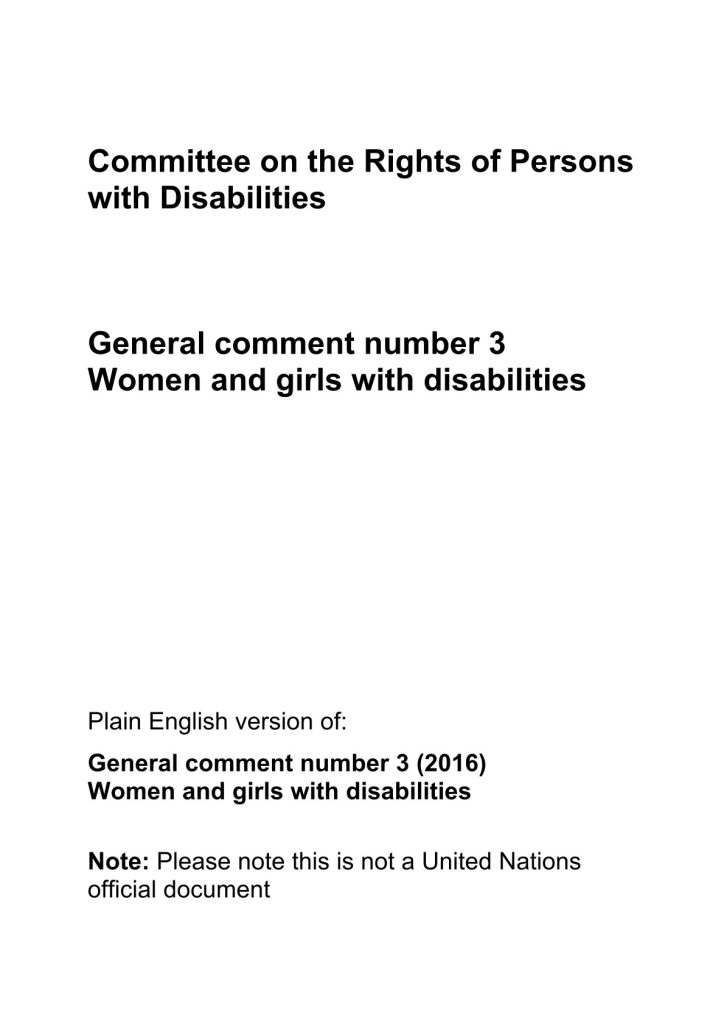 Committee on the Rights of Persons with Disabilities

General comment number 3
Women and girls with disabilities

Plain English version of:

General comment number 3 (2016)
Women and girls with disabilities

Note: Please note this is not a United Nations official document